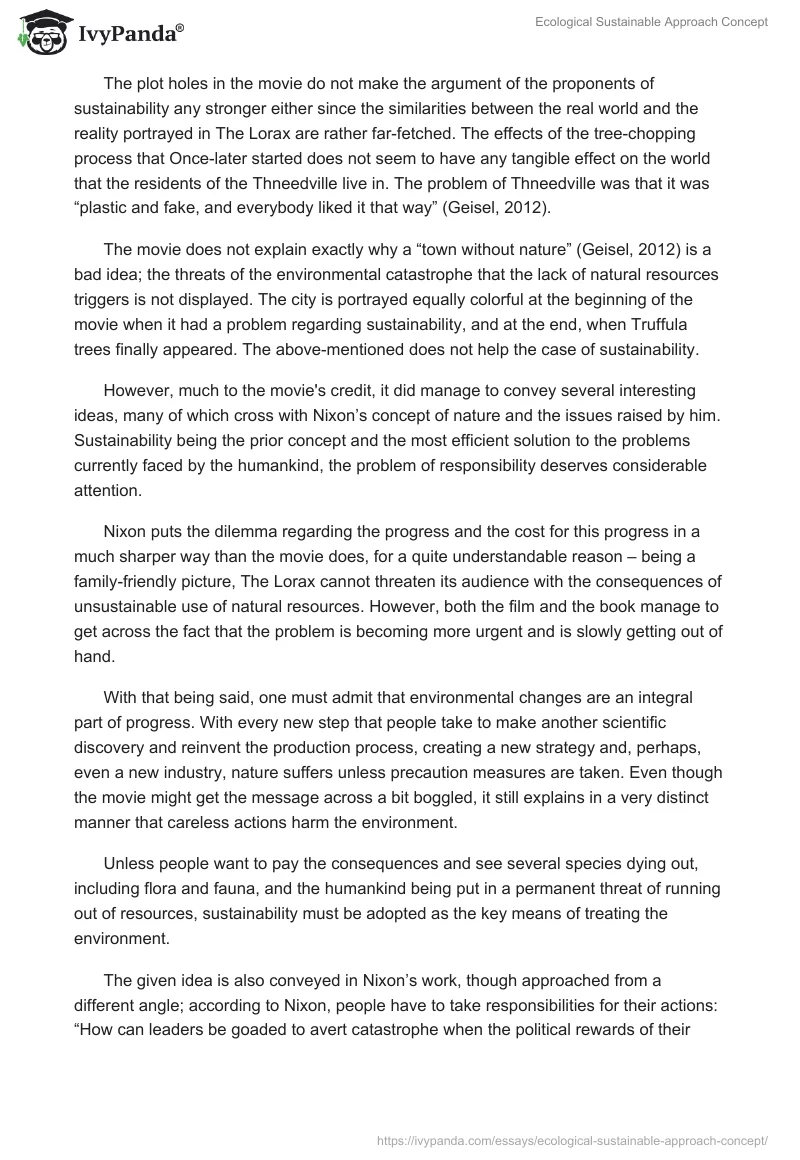 IvyPanda®

Ecological Sustainable Approach Concept

The plot holes in the movie do not make the argument of the proponents of sustainability any stronger either since the similarities between the real world and the reality portrayed in The Lorax are rather far-fetched. The effects of the tree-chopping process that Once-later started does not seem to have any tangible effect on the world that the residents of the Thneedville live in. The problem of Thneedville was that it was “plastic and fake, and everybody liked it that way” (Geisel, 2012).

The movie does not explain exactly why a “town without nature” (Geisel, 2012) is a bad idea; the threats of the environmental catastrophe that the lack of natural resources triggers is not displayed. The city is portrayed equally colorful at the beginning of the movie when it had a problem regarding sustainability, and at the end, when Truffula trees finally appeared. The above-mentioned does not help the case of sustainability.

However, much to the movie's credit, it did manage to convey several interesting ideas, many of which cross with Nixon’s concept of nature and the issues raised by him. Sustainability being the prior concept and the most efficient solution to the problems currently faced by the humankind, the problem of responsibility deserves considerable attention.

Nixon puts the dilemma regarding the progress and the cost for this progress in a much sharper way than the movie does, for a quite understandable reason – being a family-friendly picture, The Lorax cannot threaten its audience with the consequences of unsustainable use of natural resources. However, both the film and the book manage to get across the fact that the problem is becoming more urgent and is slowly getting out of hand.

With that being said, one must admit that environmental changes are an integral part of progress. With every new step that people take to make another scientific discovery and reinvent the production process, creating a new strategy and, perhaps, even a new industry, nature suffers unless precaution measures are taken. Even though the movie might get the message across a bit boggled, it still explains in a very distinct manner that careless actions harm the environment.

Unless people want to pay the consequences and see several species dying out, including flora and fauna, and the humankind being put in a permanent threat of running out of resources, sustainability must be adopted as the key means of treating the environment.

The given idea is also conveyed in Nixon’s work, though approached from a different angle; according to Nixon, people have to take responsibilities for their actions: “How can leaders be goaded to avert catastrophe when the political rewards of their

https://ivypanda.com/essays/ecological-sustainable-approach-concept/